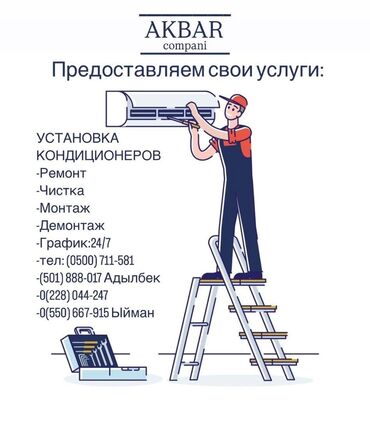 AKBAR
compani

Предоставляем свои услуги:

УСТАНОВКА КОНДИЦИОНЕРОВ
-Ремонт
-Чистка
-Монтаж
-Демонтаж
-График:24/7
-тел: (0500) 711-581
-(501) 888-017 Адылбек
-0(228) 044-247
-0(550) 667-915 Ыйман